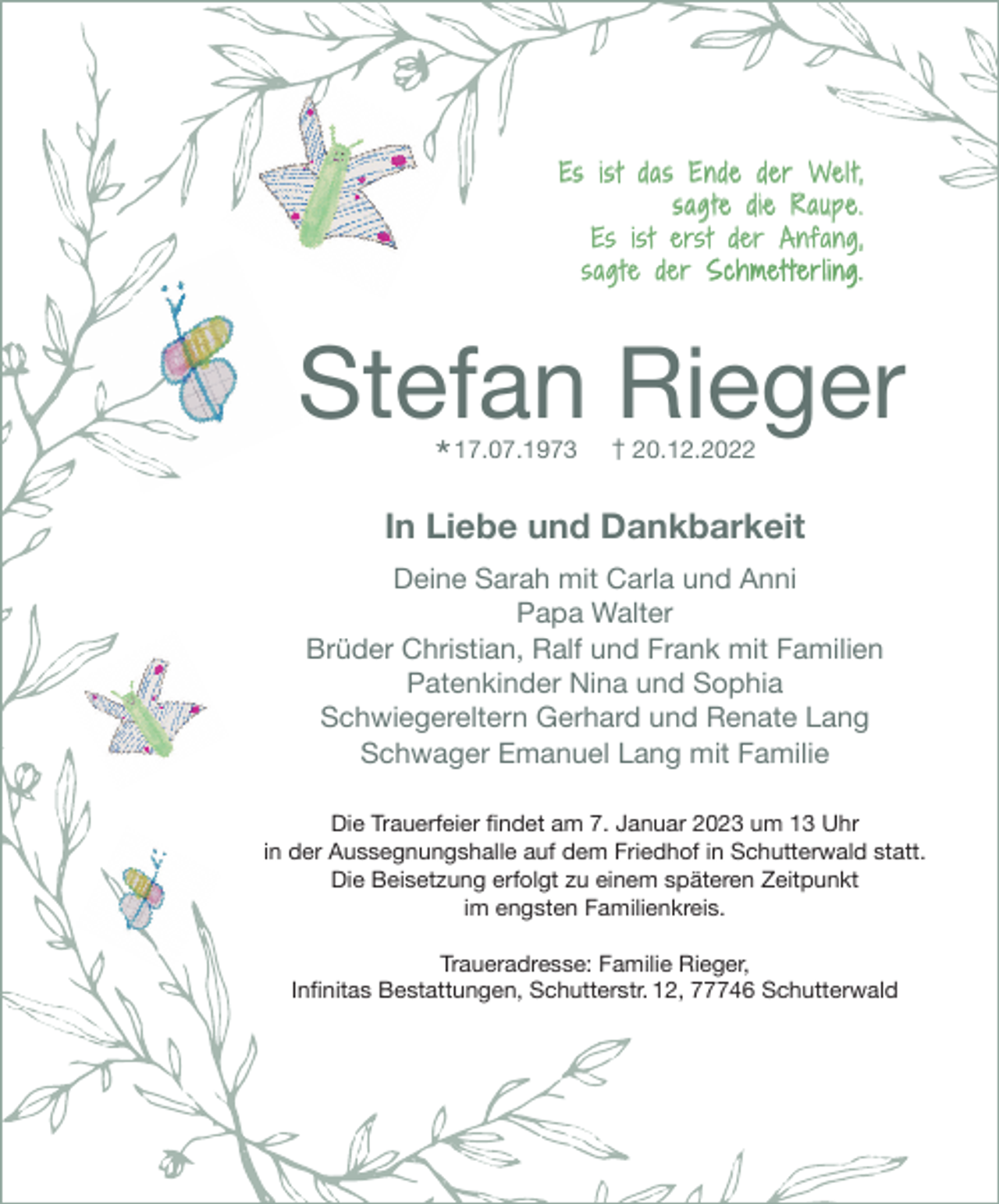 Es ist das Ende der Welt, sagte die Raupe. Es ist erst der Anfang, sagte der Schmetterling.

Stefan Rieger

* 17.07.1973 † 20.12.2022

In Liebe und Dankbarkeit

Deine Sarah mit Carla und Anni
Papa Walter
Brüder Christian, Ralf und Frank mit Familien
Patenkinder Nina und Sophia
Schwiegereltern Gerhard und Renate Lang
Schwager Emanuel Lang mit Familie

Die Trauerfeier findet am 7. Januar 2023 um 13 Uhr in der Aussegnungshalle auf dem Friedhof in Schutterwald statt. Die Beisetzung erfolgt zu einem späteren Zeitpunkt im engsten Familienkreis.

Traueradresse: Familie Rieger,
Infinitas Bestattungen, Schutterstr. 12, 77746 Schutterwald